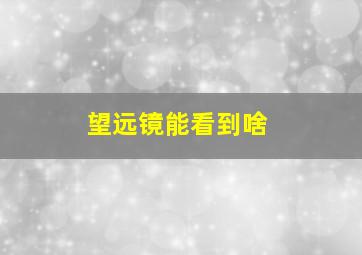 望远镜能看到啥